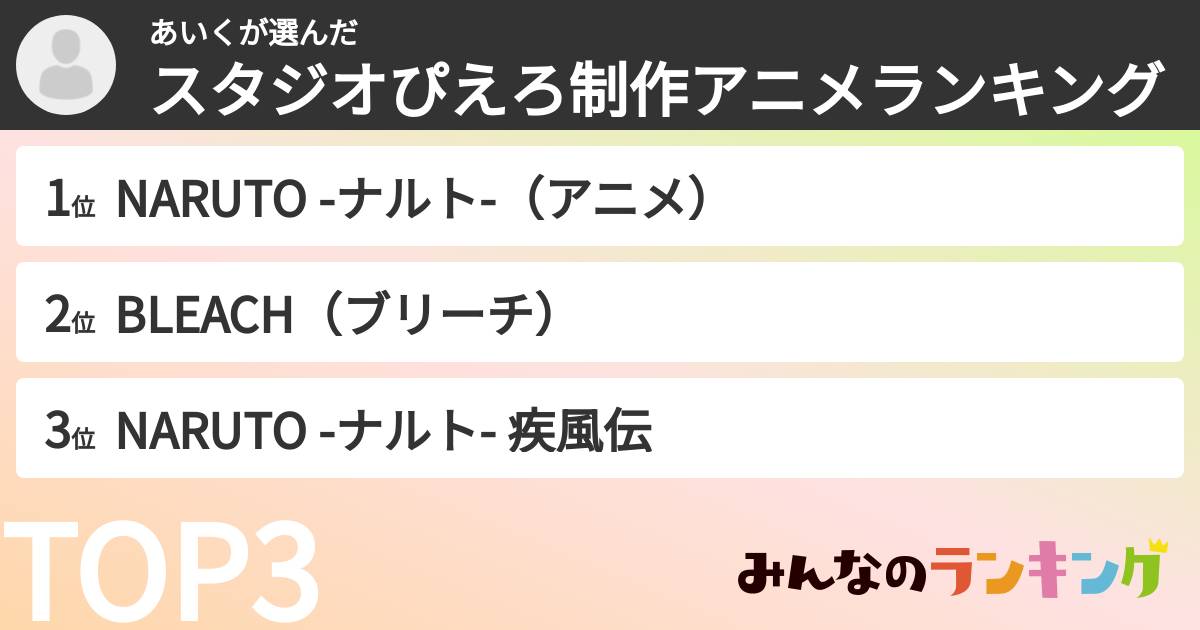 あいくが選んだ
スタジオぴえろ制作アニメランキング

1位 NARUTO -ナルト-（アニメ）

2位 BLEACH（ブリーチ）

3位 NARUTO -ナルト- 疾風伝

TOP3

みんなのランキング